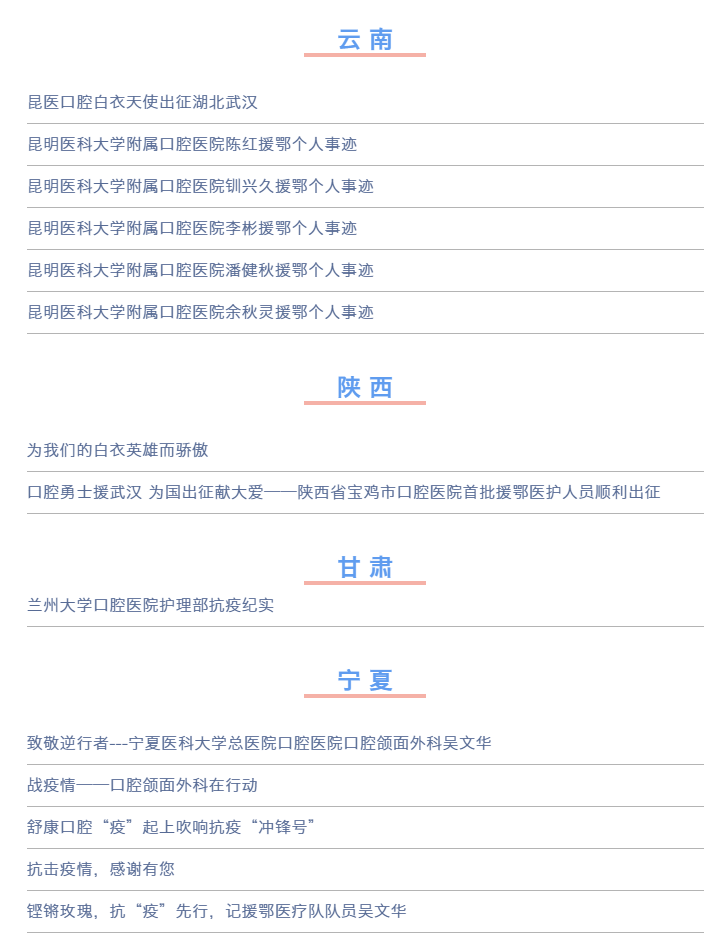 云南

昆医口腔白衣天使出征湖北武汉

昆明医科大学附属口腔医院陈红援鄂个人事迹

昆明医科大学附属口腔医院钏兴久援鄂个人事迹

昆明医科大学附属口腔医院李彬援鄂个人事迹

昆明医科大学附属口腔医院潘健秋援鄂个人事迹

昆明医科大学附属口腔医院余秋灵援鄂个人事迹

陕西

为我们的白衣英雄而骄傲

口腔勇士援武汉 为国出征献大爱——陕西省宝鸡市口腔医院首批援鄂医护人员顺利出征

甘肃

兰州大学口腔医院护理部抗疫纪实

宁夏

致敬逆行者---宁夏医科大学总医院口腔医院口腔颌面外科吴文华

战疫情——口腔颌面外科在行动

舒康口腔“疫”起上吹响抗疫“冲锋号”

抗击疫情，感谢有您

铿锵玫瑰，抗“疫”先行，记援鄂医疗队队员吴文华